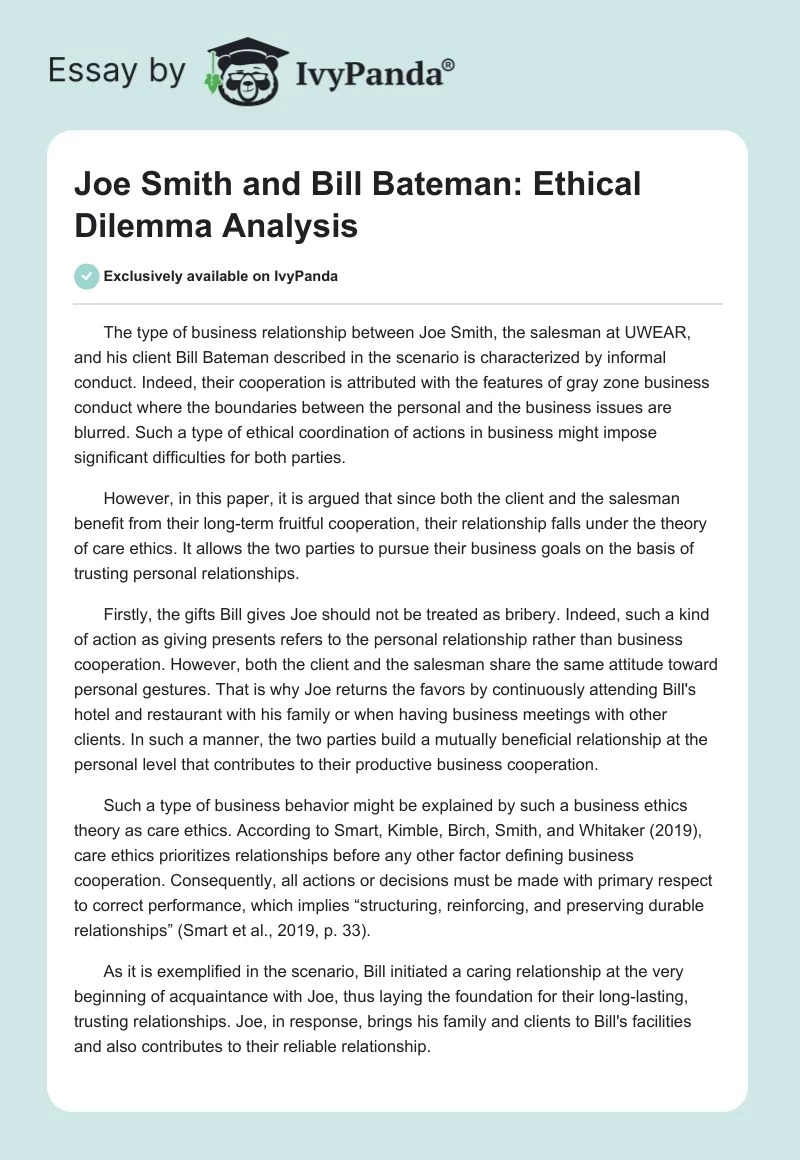 Essay by IvyPanda®

Joe Smith and Bill Bateman: Ethical Dilemma Analysis

Exclusively available on IvyPanda

The type of business relationship between Joe Smith, the salesman at UWEAR, and his client Bill Bateman described in the scenario is characterized by informal conduct. Indeed, their cooperation is attributed with the features of gray zone business conduct where the boundaries between the personal and the business issues are blurred. Such a type of ethical coordination of actions in business might impose significant difficulties for both parties.

However, in this paper, it is argued that since both the client and the salesman benefit from their long-term fruitful cooperation, their relationship falls under the theory of care ethics. It allows the two parties to pursue their business goals on the basis of trusting personal relationships.

Firstly, the gifts Bill gives Joe should not be treated as bribery. Indeed, such a kind of action as giving presents refers to the personal relationship rather than business cooperation. However, both the client and the salesman share the same attitude toward personal gestures. That is why Joe returns the favors by continuously attending Bill's hotel and restaurant with his family or when having business meetings with other clients. In such a manner, the two parties build a mutually beneficial relationship at the personal level that contributes to their productive business cooperation.

Such a type of business behavior might be explained by such a business ethics theory as care ethics. According to Smart, Kimble, Birch, Smith, and Whitaker (2019), care ethics prioritizes relationships before any other factor defining business cooperation. Consequently, all actions or decisions must be made with primary respect to correct performance, which implies “structuring, reinforcing, and preserving durable relationships” (Smart et al., 2019, p. 33).

As it is exemplified in the scenario, Bill initiated a caring relationship at the very beginning of acquaintance with Joe, thus laying the foundation for their long-lasting, trusting relationships. Joe, in response, brings his family and clients to Bill's facilities and also contributes to their reliable relationship.